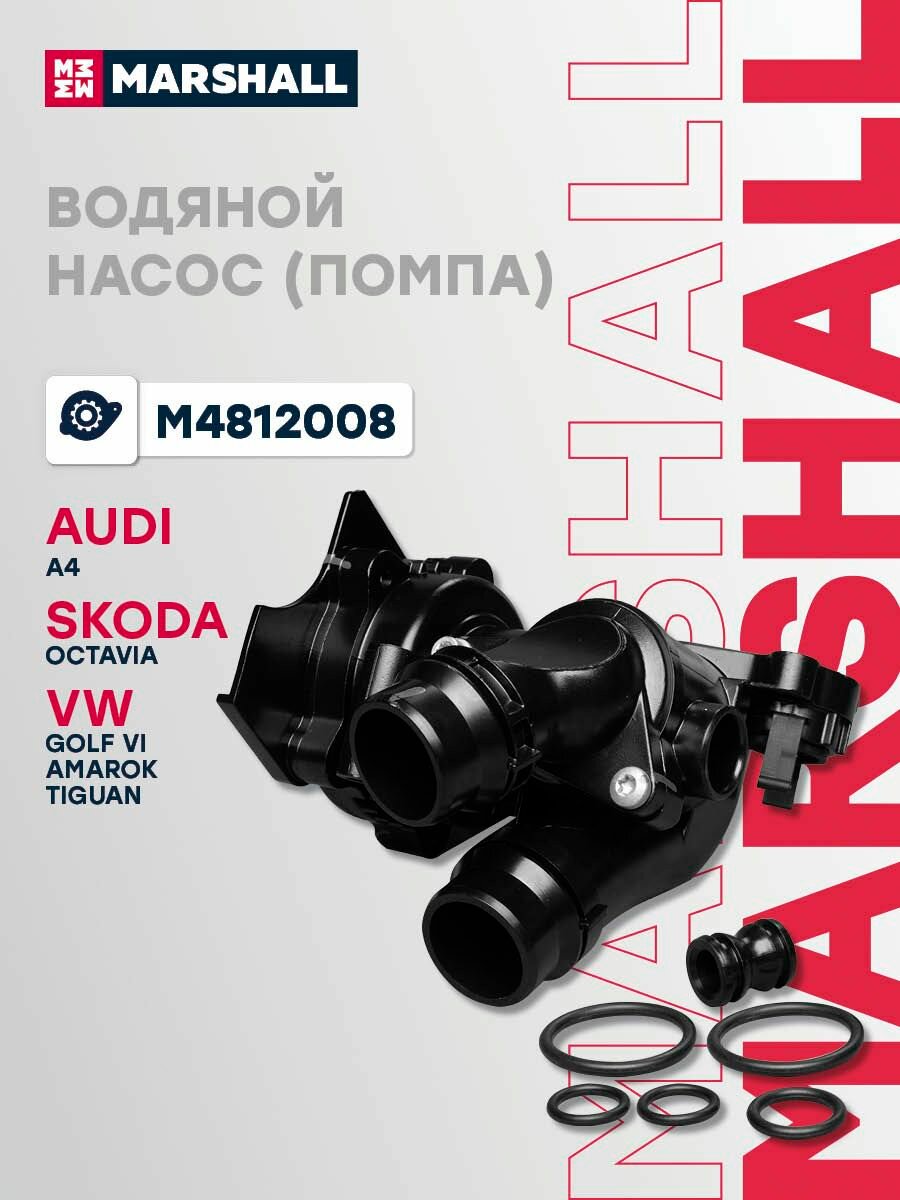 MARSHALL

ВОДЯНОЙ НАСОС (ПОМПА)

M4812008

AUDI
A4

SKODA
OCTAVIA

VW
GOLF VI
AMAROK
TIGUAN

MARSHALL
MARSHALL